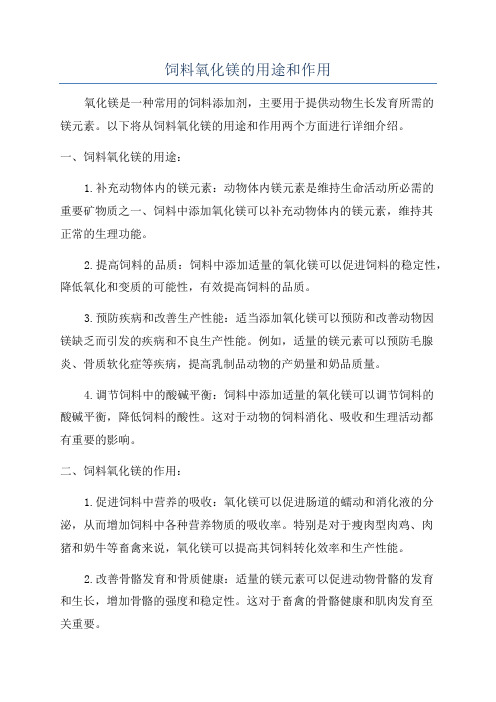 饲料氧化镁的用途和作用

氧化镁是一种常用的饲料添加剂，主要用于提供动物生长发育所需的镁元素。以下将从饲料氧化镁的用途和作用两个方面进行详细介绍。

一、饲料氧化镁的用途：

1.补充动物体内的镁元素：动物体内镁元素是维持生命活动所必需的重要矿物质之一、饲料中添加氧化镁可以补充动物体内的镁元素，维持其正常的生理功能。

2.提高饲料的品质：饲料中添加适量的氧化镁可以促进饲料的稳定性，降低氧化和变质的可能性，有效提高饲料的品质。

3.预防疾病和改善生产性能：适当添加氧化镁可以预防和改善动物因镁缺乏而引发的疾病和不良生产性能。例如，适量的镁元素可以预防毛腺炎、骨质软化症等疾病，提高乳制品动物的产奶量和奶品质量。

4.调节饲料中的酸碱平衡：饲料中添加适量的氧化镁可以调节饲料的酸碱平衡，降低饲料的酸性。这对于动物的饲料消化、吸收和生理活动都有重要的影响。

二、饲料氧化镁的作用：

1.促进饲料中营养的吸收：氧化镁可以促进肠道的蠕动和消化液的分泌，从而增加饲料中各种营养物质的吸收率。特别是对于瘦肉型肉鸡、肉猪和奶牛等畜禽来说，氧化镁可以提高其饲料转化效率和生产性能。

2.改善骨骼发育和骨质健康：适量的镁元素可以促进动物骨骼的发育和生长，增加骨骼的强度和稳定性。这对于畜禽的骨骼健康和肌肉发育至关重要。